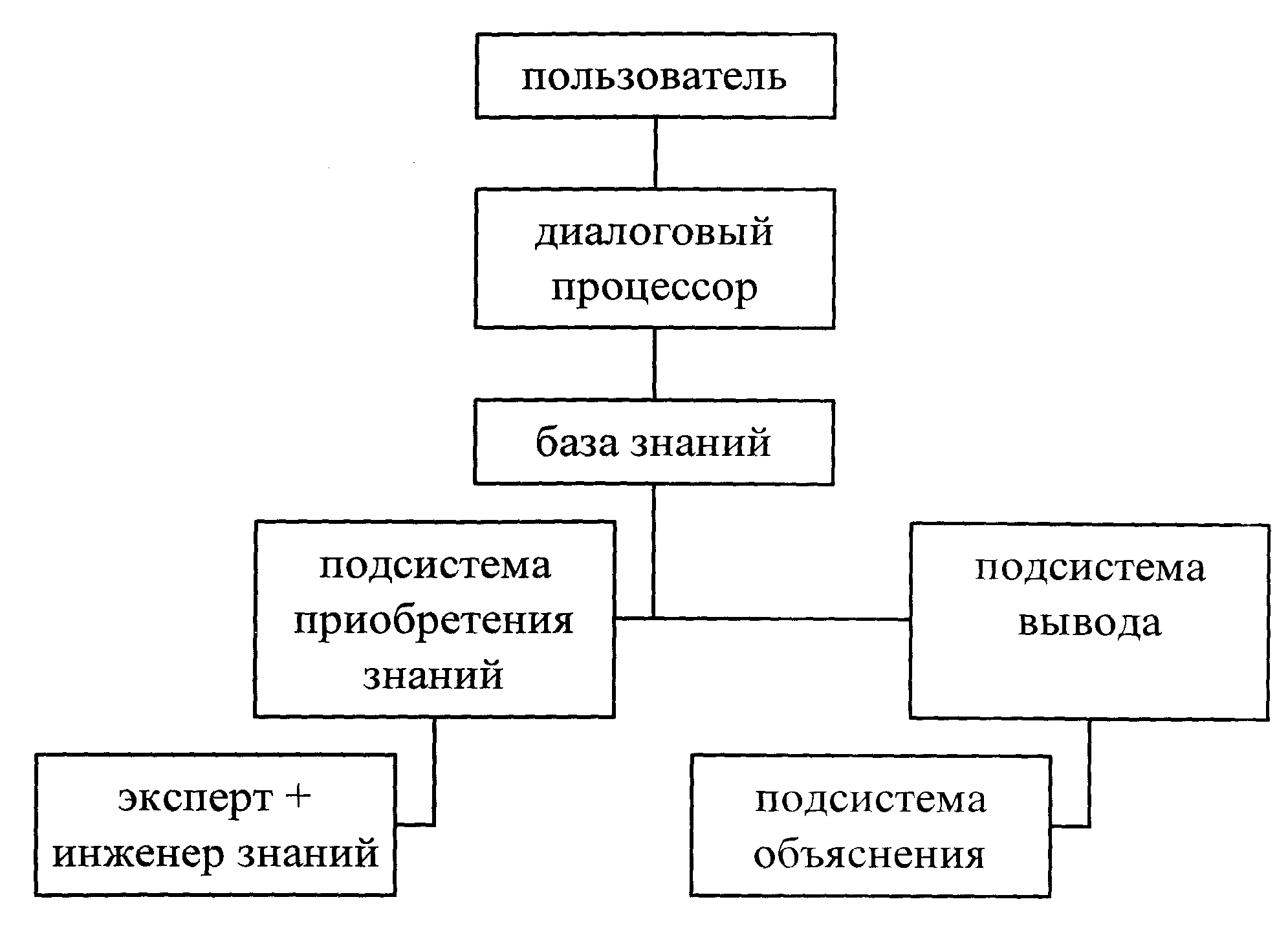 пользователь

диалоговый процессор

база знаний

подсистема приобретения знаний

подсистема вывода

эксперт + инженер знаний

подсистема объяснения